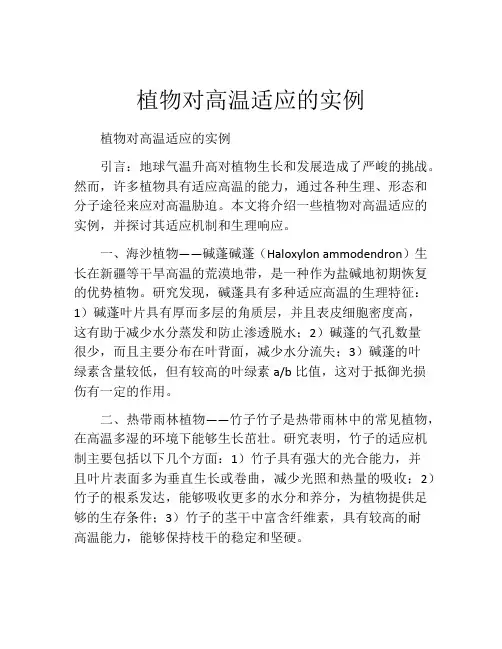 植物对高温适应的实例

植物对高温适应的实例

引言：地球气温升高对植物生长和发展造成了严峻的挑战。然而，许多植物具有适应高温的能力，通过各种生理、形态和分子途径来应对高温胁迫。本文将介绍一些植物对高温适应的实例，并探讨其适应机制和生理响应。

一、海沙植物——碱蓬碱蓬（Haloxylon ammodendron）生长在新疆等干旱高温的荒漠地带，是一种作为盐碱地初期恢复的优势植物。研究发现，碱蓬具有多种适应高温的生理特征：1）碱蓬叶片具有厚而多层的角质层，并且表皮细胞密度高，这有助于减少水分蒸发和防止渗透脱水；2）碱蓬的气孔数量很少，而且主要分布在叶背面，减少水分流失；3）碱蓬的叶绿素含量较低，但有较高的叶绿素 a/b 比值，这对于抵御光损伤有一定的作用。

二、热带雨林植物——竹子竹子是热带雨林中的常见植物，在高温多湿的环境下能够生长茁壮。研究表明，竹子的适应机制主要包括以下几个方面：1）竹子具有强大的光合能力，并且叶片表面多为垂直生长或卷曲，减少光照和热量的吸收；2）竹子的根系发达，能够吸收更多的水分和养分，为植物提供足够的生存条件；3）竹子的茎干中富含纤维素，具有较高的耐高温能力，能够保持枝干的稳定和坚硬。